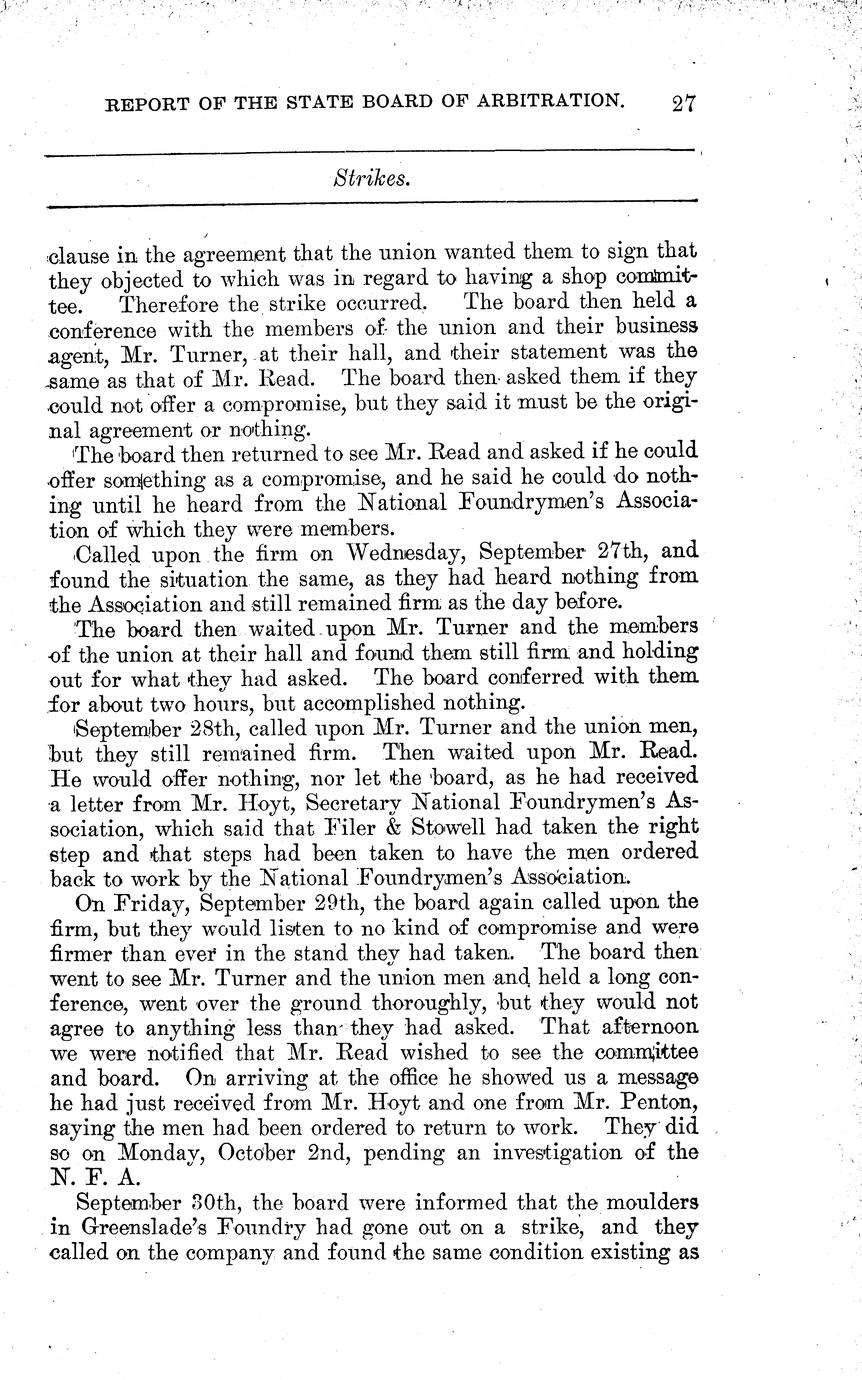 REPORT OF THE STATE BOARD OF ARBITRATION. 27

Strikes.

clause in the agreement that the union wanted them to sign that they objected to which was in regard to having a shop committee. Therefore the strike occurred. The board then held a conference with the members of the union and their business agent, Mr. Turner, at their hall, and their statement was the same as that of Mr. Read. The board then asked them if they could not offer a compromise, but they said it must be the original agreement or nothing.

The board then returned to see Mr. Read and asked if he could offer something as a compromise, and he said he could do nothing until he heard from the National Foundrymen's Association of which they were members.

Called upon the firm on Wednesday, September 27th, and found the situation the same, as they had heard nothing from the Association and still remained firm as the day before.

The board then waited upon Mr. Turner and the members of the union at their hall and found them still firm and holding out for what they had asked. The board conferred with them for about two hours, but accomplished nothing.

September 28th, called upon Mr. Turner and the union men, but they still remained firm. Then waited upon Mr. Read. He would offer nothing, nor let the board, as he had received a letter from Mr. Hoyt, Secretary National Foundrymen's Association, which said that Filer & Stowell had taken the right step and that steps had been taken to have the men ordered back to work by the National Foundrymen's Association.

On Friday, September 29th, the board again called upon the firm, but they would listen to no kind of compromise and were firmer than ever in the stand they had taken. The board then went to see Mr. Turner and the union men and held a long conference, went over the ground thoroughly, but they would not agree to anything less than they had asked. That afternoon we were notified that Mr. Read wished to see the committee and board. On arriving at the office he showed us a message he had just received from Mr. Hoyt and one from Mr. Penton, saying the men had been ordered to return to work. They did so on Monday, October 2nd, pending an investigation of the N. F. A.

September 30th, the board were informed that the moulders in Greenslade's Foundry had gone out on a strike, and they called on the company and found the same condition existing as